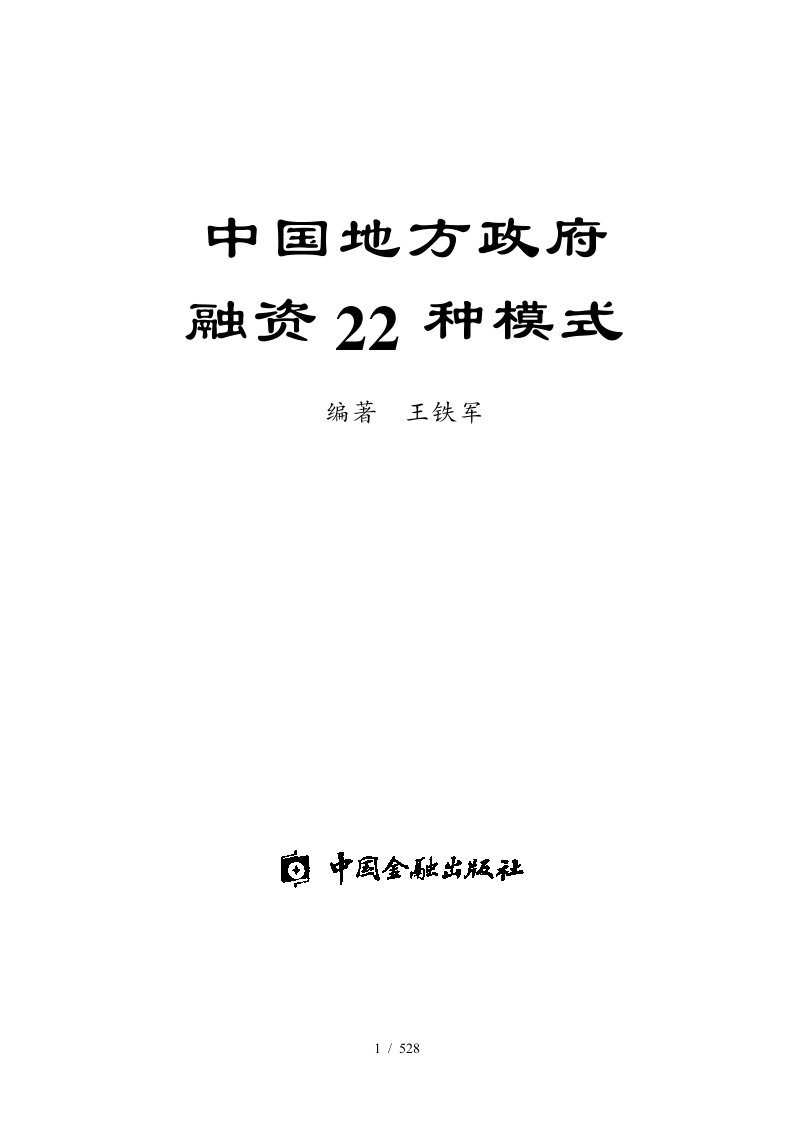 中国地方政府

融资 22 种模式

编著　王铁军

中國金融出版社

1 / 528